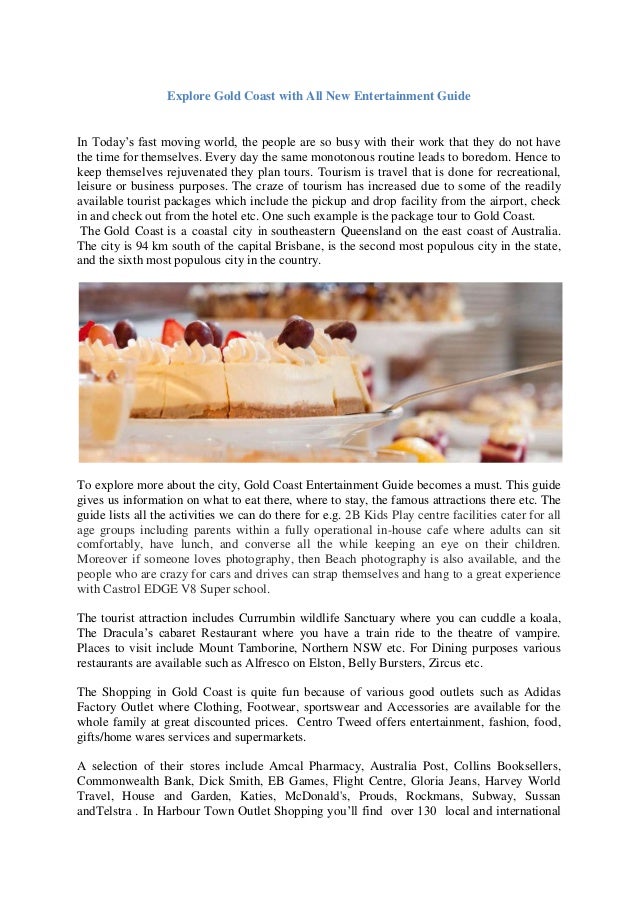 Explore Gold Coast with All New Entertainment Guide

In Today's fast moving world, the people are so busy with their work that they do not have the time for themselves. Every day the same monotonous routine leads to boredom. Hence to keep themselves rejuvenated they plan tours. Tourism is travel that is done for recreational, leisure or business purposes. The craze of tourism has increased due to some of the readily available tourist packages which include the pickup and drop facility from the airport, check in and check out from the hotel etc. One such example is the package tour to Gold Coast.
The Gold Coast is a coastal city in southeastern Queensland on the east coast of Australia. The city is 94 km south of the capital Brisbane, is the second most populous city in the state, and the sixth most populous city in the country.

To explore more about the city, Gold Coast Entertainment Guide becomes a must. This guide gives us information on what to eat there, where to stay, the famous attractions there etc. The guide lists all the activities we can do there for e.g. 2B Kids Play centre facilities cater for all age groups including parents within a fully operational in-house cafe where adults can sit comfortably, have lunch, and converse all the while keeping an eye on their children. Moreover if someone loves photography, then Beach photography is also available, and the people who are crazy for cars and drives can strap themselves and hang to a great experience with Castrol EDGE V8 Super school.

The tourist attraction includes Currumbin wildlife Sanctuary where you can cuddle a koala, The Dracula's cabaret Restaurant where you have a train ride to the theatre of vampire. Places to visit include Mount Tamborine, Northern NSW etc. For Dining purposes various restaurants are available such as Alfresco on Elston, Belly Bursters, Zircus etc.

The Shopping in Gold Coast is quite fun because of various good outlets such as Adidas Factory Outlet where Clothing, Footwear, sportswear and Accessories are available for the whole family at great discounted prices. Centro Tweed offers entertainment, fashion, food, gifts/home wares services and supermarkets.

A selection of their stores include Amcal Pharmacy, Australia Post, Collins Booksellers, Commonwealth Bank, Dick Smith, EB Games, Flight Centre, Gloria Jeans, Harvey World Travel, House and Garden, Katies, McDonald's, Prouds, Rockmans, Subway, Sussan andTelstra . In Harbour Town Outlet Shopping you'll find over 130 local and international